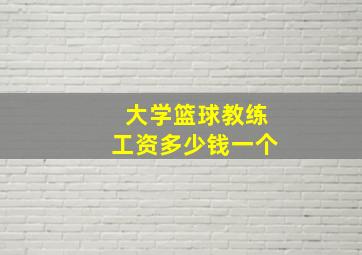 大学篮球教练
工资多少钱一个